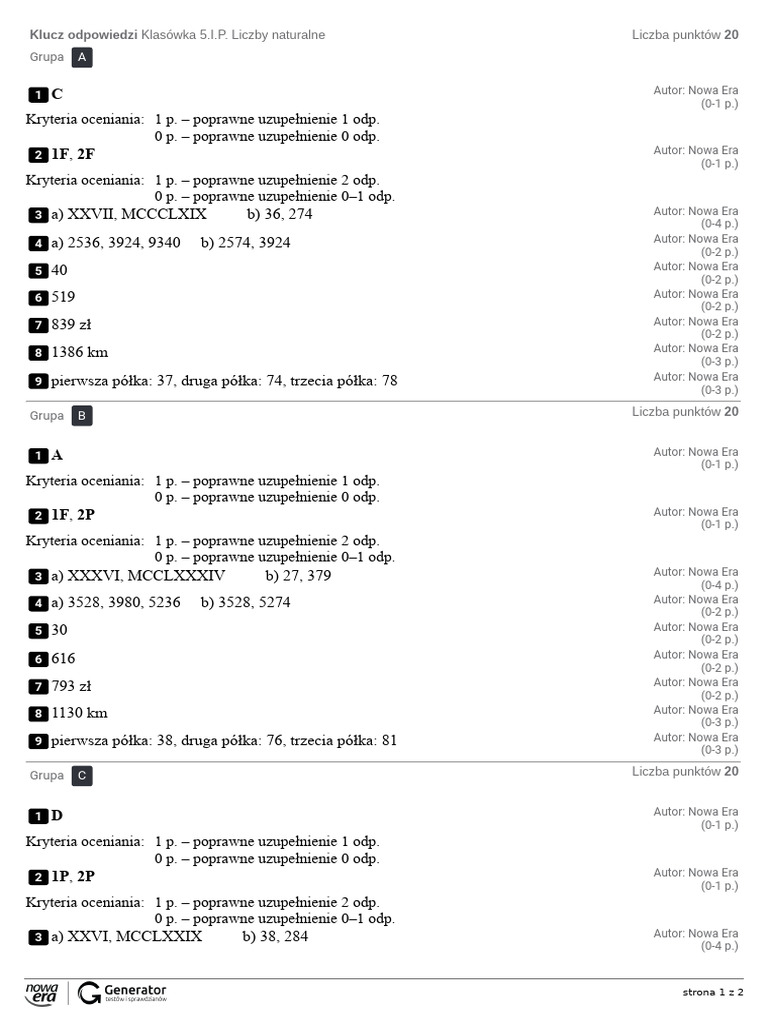 Klucz odpowiedzi Klasówka 5.I.P. Liczby naturalne
Liczba punktów 20

Grupa A

1 C
Autor: Nowa Era
(0-1 p.)

Kryteria oceniania: 1 p. – poprawne uzupełnienie 1 odp.
0 p. – poprawne uzupełnienie 0 odp.

2 1F, 2F
Autor: Nowa Era
(0-1 p.)

Kryteria oceniania: 1 p. – poprawne uzupełnienie 2 odp.
0 p. – poprawne uzupełnienie 0–1 odp.

3 a) XXVII, MCCCLXIX b) 36, 274
Autor: Nowa Era
(0-4 p.)

4 a) 2536, 3924, 9340 b) 2574, 3924
Autor: Nowa Era
(0-2 p.)

5 40
Autor: Nowa Era
(0-2 p.)

6 519
Autor: Nowa Era
(0-2 p.)

7 839 zł
Autor: Nowa Era
(0-2 p.)

8 1386 km
Autor: Nowa Era
(0-3 p.)

9 pierwsza półka: 37, druga półka: 74, trzecia półka: 78
Autor: Nowa Era
(0-3 p.)

Grupa B
Liczba punktów 20

1 A
Autor: Nowa Era
(0-1 p.)

Kryteria oceniania: 1 p. – poprawne uzupełnienie 1 odp.
0 p. – poprawne uzupełnienie 0 odp.

2 1F, 2P
Autor: Nowa Era
(0-1 p.)

Kryteria oceniania: 1 p. – poprawne uzupełnienie 2 odp.
0 p. – poprawne uzupełnienie 0–1 odp.

3 a) XXXVI, MCCLXXXIV b) 27, 379
Autor: Nowa Era
(0-4 p.)

4 a) 3528, 3980, 5236 b) 3528, 5274
Autor: Nowa Era
(0-2 p.)

5 30
Autor: Nowa Era
(0-2 p.)

6 616
Autor: Nowa Era
(0-2 p.)

7 793 zł
Autor: Nowa Era
(0-2 p.)

8 1130 km
Autor: Nowa Era
(0-3 p.)

9 pierwsza półka: 38, druga półka: 76, trzecia półka: 81
Autor: Nowa Era
(0-3 p.)

Grupa C
Liczba punktów 20

1 D
Autor: Nowa Era
(0-1 p.)

Kryteria oceniania: 1 p. – poprawne uzupełnienie 1 odp.
0 p. – poprawne uzupełnienie 0 odp.

2 1P, 2P
Autor: Nowa Era
(0-1 p.)

Kryteria oceniania: 1 p. – poprawne uzupełnienie 2 odp.
0 p. – poprawne uzupełnienie 0–1 odp.

3 a) XXVI, MCCLXXIX b) 38, 284
Autor: Nowa Era
(0-4 p.)

nowa era Generator testów i sprawdzianów
strona 1 z 2